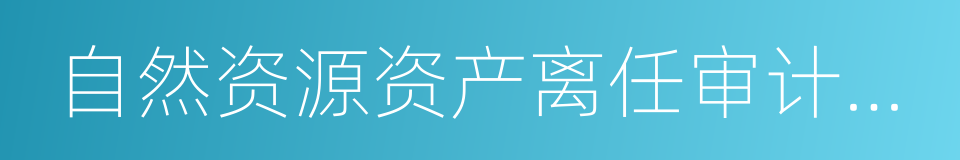 自然资源资产离任审计...